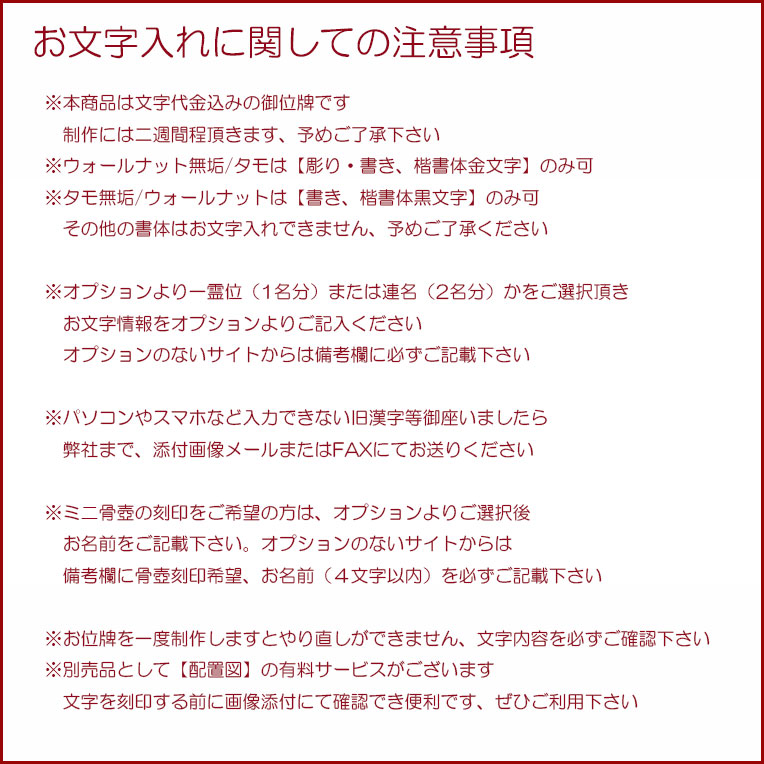 お文字入れに関しての注意事項

※本商品は文字代金込みの御位牌です
制作には二週間程頂きます、予めご了承下さい
※ウォールナット無垢/タモは【彫り・書き、楷書体金文字】のみ可
※タモ無垢/ウォールナットは【書き、楷書体黒文字】のみ可
その他の書体はお文字入れできません、予めご了承ください

※オプションより一霊位（1名分）または連名（2名分）かをご選択頂き
お文字情報をオプションよりご記入ください
オプションのないサイトからは備考欄に必ずご記載下さい

※パソコンやスマホなど入力できない旧漢字等御座いましたら
弊社まで、添付画像メールまたはFAXにてお送りください

※ミニ骨壺の刻印をご希望の方は、オプションよりご選択後
お名前をご記載下さい。オプションのないサイトからは
備考欄に骨壺刻印希望、お名前（４文字以内）を必ずご記載下さい

※お位牌を一度制作しますとやり直しができません、文字内容を必ずご確認下さい
※別売品として【配置図】の有料サービスがございます
文字を刻印する前に画像添付にて確認でき便利です、ぜひご利用下さい